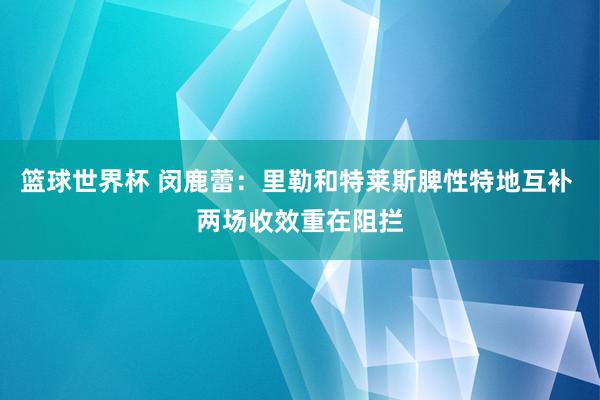 篮球世界杯 闵鹿蕾：里勒和特莱斯脾性特地互补 两场收效重在阻拦